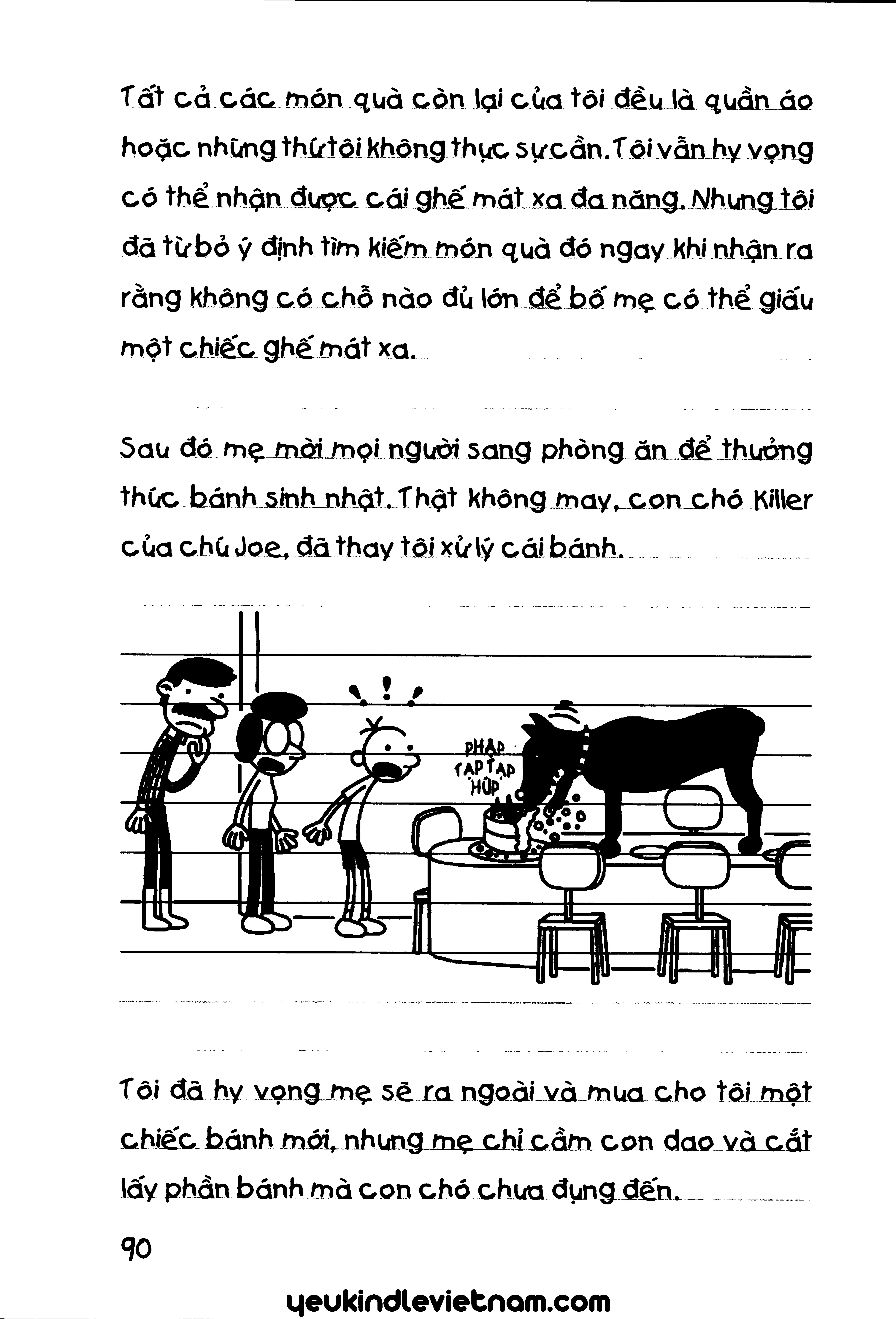 Tất cả các món quà còn lại của tôi đều là quần áo hoặc những thứ tôi không thực sự cần. Tôi vẫn hy vọng có thể nhận được cái ghế mát xa đa năng. Nhưng tôi đã từ bỏ ý định tìm kiếm món quà đó ngay khi nhận ra rằng không có chỗ nào đủ lớn để bố mẹ có thể giấu một chiếc ghế mát xa.

Sau đó mẹ mời mọi người sang phòng ăn để thưởng thức bánh sinh nhật. Thật không may, con chó Killer của chú Joe, đã thay tôi xử lý cái bánh.

PHẬP
TẠP TẠP
HÚP

Tôi đã hy vọng mẹ sẽ ra ngoài và mua cho tôi một chiếc bánh mới, nhưng mẹ chỉ cầm con dao và cắt lấy phần bánh mà con chó chưa đụng đến.

90

yeukindlevietnam.com